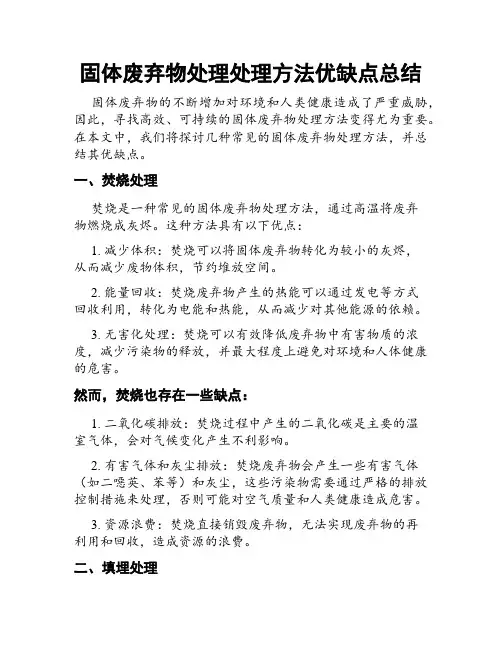 固体废弃物处理处理方法优缺点总结

固体废弃物的不断增加对环境和人类健康造成了严重威胁，因此，寻找高效、可持续的固体废弃物处理方法变得尤为重要。在本文中，我们将探讨几种常见的固体废弃物处理方法，并总结其优缺点。

一、焚烧处理

焚烧是一种常见的固体废弃物处理方法，通过高温将废弃物燃烧成灰烬。这种方法具有以下优点：

1. 减少体积：焚烧可以将固体废弃物转化为较小的灰烬，从而减少废物体积，节约堆放空间。

2. 能量回收：焚烧废弃物产生的热能可以通过发电等方式回收利用，转化为电能和热能，从而减少对其他能源的依赖。

3. 无害化处理：焚烧可以有效降低废弃物中有害物质的浓度，减少污染物的释放，并最大程度上避免对环境和人体健康的危害。

然而，焚烧也存在一些缺点：

1. 二氧化碳排放：焚烧过程中产生的二氧化碳是主要的温室气体，会对气候变化产生不利影响。

2. 有害气体和灰尘排放：焚烧废弃物会产生一些有害气体（如二噁英、苯等）和灰尘，这些污染物需要通过严格的排放控制措施来处理，否则可能对空气质量和人类健康造成危害。

3. 资源浪费：焚烧直接销毁废弃物，无法实现废弃物的再利用和回收，造成资源的浪费。

二、填埋处理